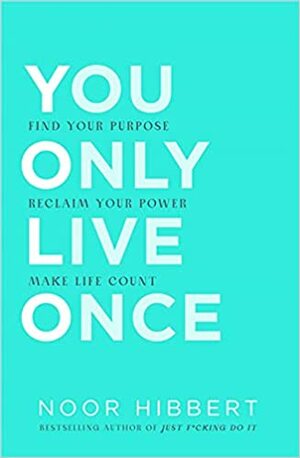 YOU
FIND YOUR PURPOSE
ONLY
RECLAIM YOUR POWER
LIVE
MAKE LIFE COUNT
ONCE

NOOR HIBBERT
BESTSELLING AUTHOR OF JUST F*CKING DO IT